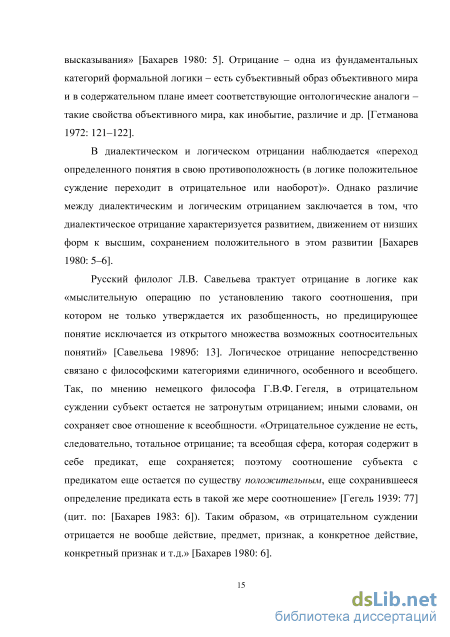 высказывания» [Бахарев 1980: 5]. Отрицание – одна из фундаментальных категорий формальной логики – есть субъективный образ объективного мира и в содержательном плане имеет соответствующие онтологические аналоги – такие свойства объективного мира, как инобытие, различие и др. [Гетманова 1972: 121–122].

В диалектическом и логическом отрицании наблюдается «переход определенного понятия в свою противоположность (в логике положительное суждение переходит в отрицательное или наоборот)». Однако различие между диалектическим и логическим отрицанием заключается в том, что диалектическое отрицание характеризуется развитием, движением от низших форм к высшим, сохранением положительного в этом развитии [Бахарев 1980: 5–6].

Русский филолог Л.В. Савельева трактует отрицание в логике как «мыслительную операцию по установлению такого соотношения, при котором не только утверждается их разобщенность, но предицирующее понятие исключается из открытого множества возможных соотносительных понятий» [Савельева 1989б: 13]. Логическое отрицание непосредственно связано с философскими категориями единичного, особенного и всеобщего. Так, по мнению немецкого философа Г.В.Ф. Гегеля, в отрицательном суждении субъект остается не затронутым отрицанием; иными словами, он сохраняет свое отношение к всеобщности. «Отрицательное суждение не есть, следовательно, тотальное отрицание; та всеобщая сфера, которая содержит в себе предикат, еще сохраняется; поэтому соотношение субъекта с предикатом еще остается по существу положительным, еще сохранившееся определение предиката есть в такой же мере соотношение» [Гегель 1939: 77] (цит. по: [Бахарев 1983: 6]). Таким образом, «в отрицательном суждении отрицается не вообще действие, предмет, признак, а конкретное действие, конкретный признак и т.д.» [Бахарев 1980: 6].

15

dsLib.net
библиотека диссертаций